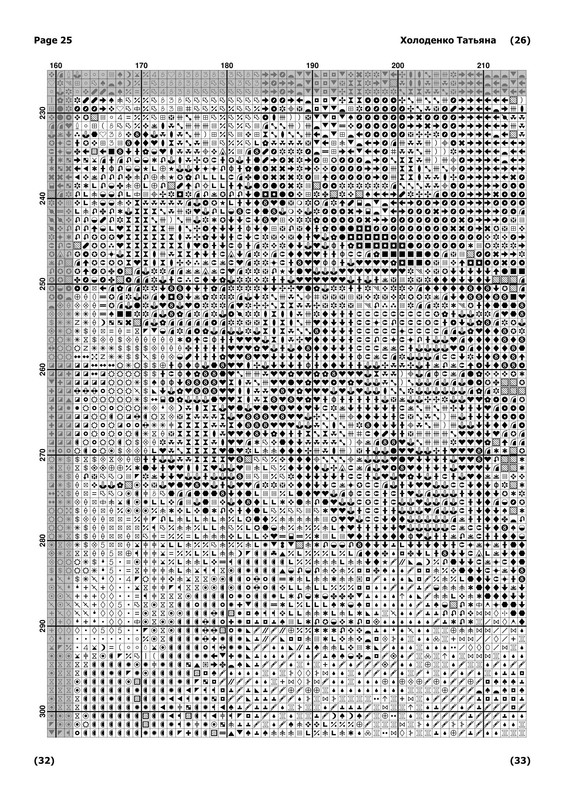 Page 25

Холоденко Татьяна (26)

160 170 180 190 200 210

230 240 250 260 270 280 290 300

(32)

(33)